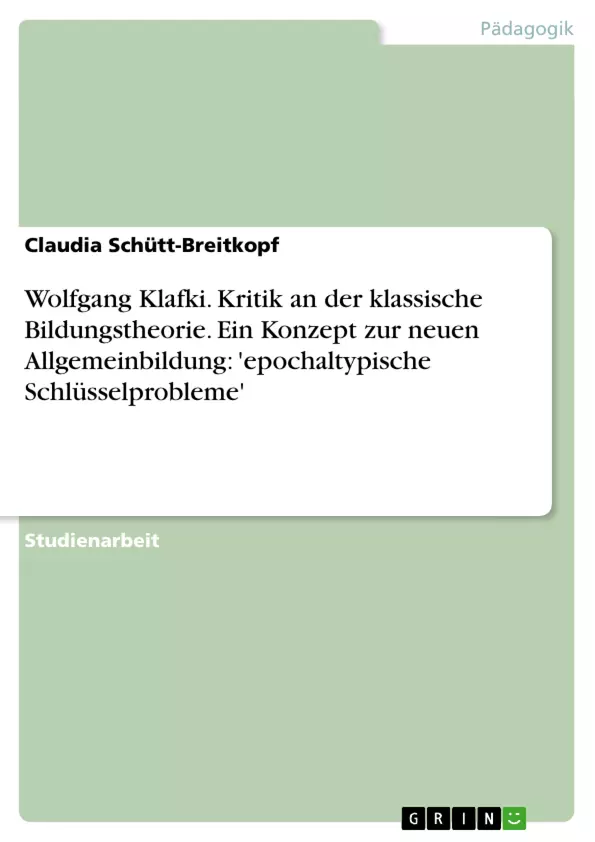 Pädagogik

Claudia Schütt-Breitkopf

Wolfgang Klafki. Kritik an der klassische Bildungstheorie. Ein Konzept zur neuen Allgemeinbildung: 'epochaltypische Schlüsselprobleme'

Studienarbeit

GRIN